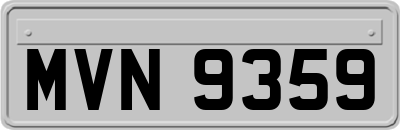 MVN 9359